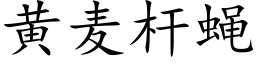 黄麦杆蝇